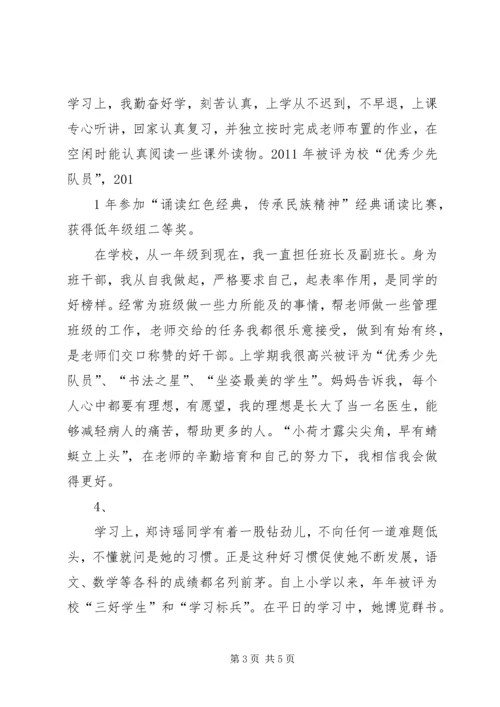 学习上，我勤奋好学，刻苦认真，上学从不迟到，不早退，上课专心听讲，回家认真复习，并独立按时完成老师布置的作业，在空闲时能认真阅读一些课外读物。2011 年被评为校“优秀少先队员”，201

1 年参加“诵读红色经典，传承民族精神”经典诵读比赛，获得低年级组二等奖。

在学校，从一年级到现在，我一直担任班长及副班长。身为班干部，我从自我做起，严格要求自己，起表率作用，是同学的好榜样。经常为班级做一些力所能及的事情，帮老师做一些管理班级的工作，老师交给的任务我都很乐意接受，做到有始有终，是老师们交口称赞的好干部。上学期我很高兴被评为“优秀少先队员”、“书法之星”、“坐姿最美的学生”。妈妈告诉我，每个人心中都要有理想，有愿望，我的理想是长大了当一名医生，能够减轻病人的痛苦，帮助更多的人。“小荷才露尖尖角，早有蜻蜓立上头”，在老师的辛勤培育和自己的努力下，我相信我会做得更好。

4、

学习上，郑诗瑶同学有着一股钻劲儿，不向任何一道难题低头，不懂就问是她的习惯。正是这种好习惯促使她不断发展，语文、数学等各科的成绩都名列前茅。自上小学以来，年年被评为校“三好学生”和“学习标兵”。在平日的学习中，她博览群书。

第 3 页 共 5 页